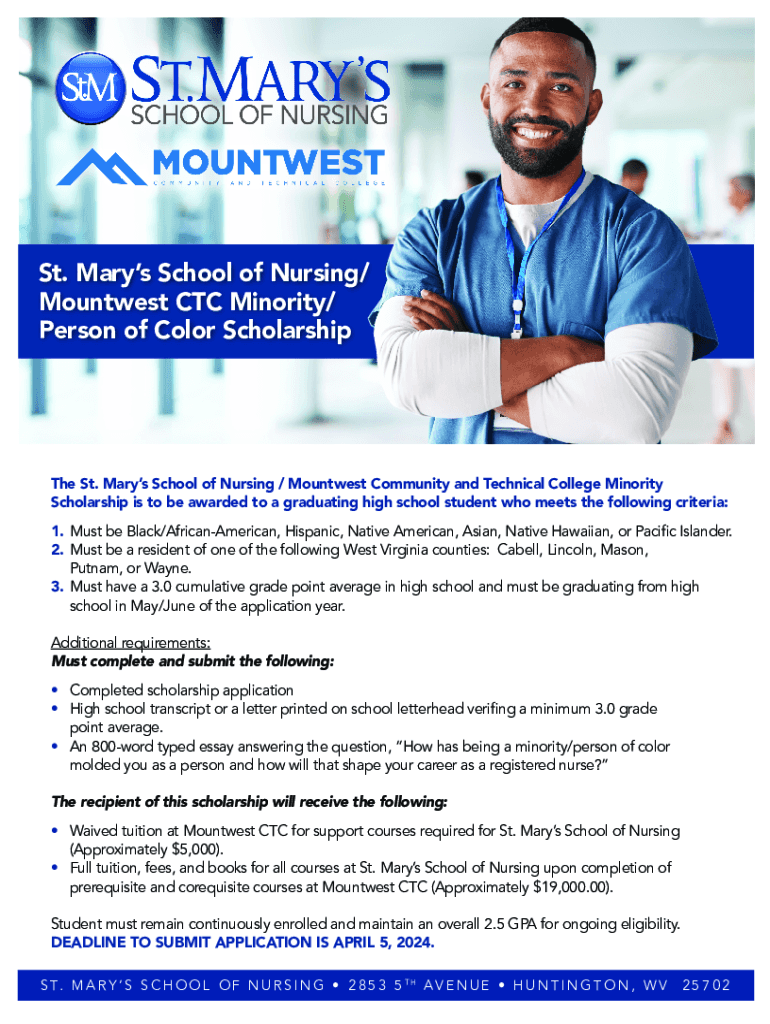 StM ST. MARY'S SCHOOL OF NURSING

MOUNTWEST COMMUNITY AND TECHNICAL COLLEGE

St. Mary's School of Nursing/ Mountwest CTC Minority/ Person of Color Scholarship

The St. Mary's School of Nursing / Mountwest Community and Technical College Minority Scholarship is to be awarded to a graduating high school student who meets the following criteria:

1. Must be Black/African-American, Hispanic, Native American, Asian, Native Hawaiian, or Pacific Islander.
2. Must be a resident of one of the following West Virginia counties: Cabell, Lincoln, Mason, Putnam, or Wayne.
3. Must have a 3.0 cumulative grade point average in high school and must be graduating from high school in May/June of the application year.

Additional requirements:
Must complete and submit the following:

• Completed scholarship application
• High school transcript or a letter printed on school letterhead verifing a minimum 3.0 grade point average.
• An 800-word typed essay answering the question, "How has being a minority/person of color molded you as a person and how will that shape your career as a registered nurse?"

The recipient of this scholarship will receive the following:

• Waived tuition at Mountwest CTC for support courses required for St. Mary's School of Nursing (Approximately $5,000).
• Full tuition, fees, and books for all courses at St. Mary's School of Nursing upon completion of prerequisite and corequisite courses at Mountwest CTC (Approximately $19,000.00).

Student must remain continuously enrolled and maintain an overall 2.5 GPA for ongoing eligibility.
DEADLINE TO SUBMIT APPLICATION IS APRIL 5, 2024.

ST. MARY'S SCHOOL OF NURSING • 2853 5TH AVENUE • HUNTINGTON, WV 25702